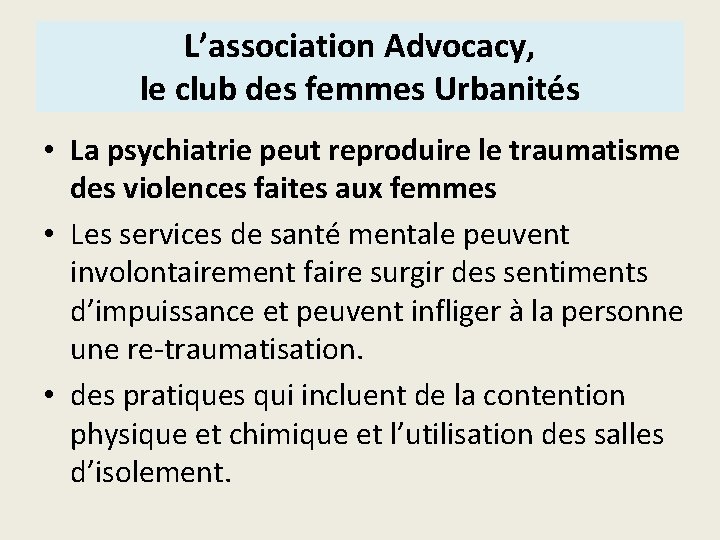 L’association Advocacy,
le club des femmes Urbanités

• La psychiatrie peut reproduire le traumatisme des violences faites aux femmes
• Les services de santé mentale peuvent involontairement faire surgir des sentiments d’impuissance et peuvent infliger à la personne une re-traumatisation.
• des pratiques qui incluent de la contention physique et chimique et l’utilisation des salles d’isolement.